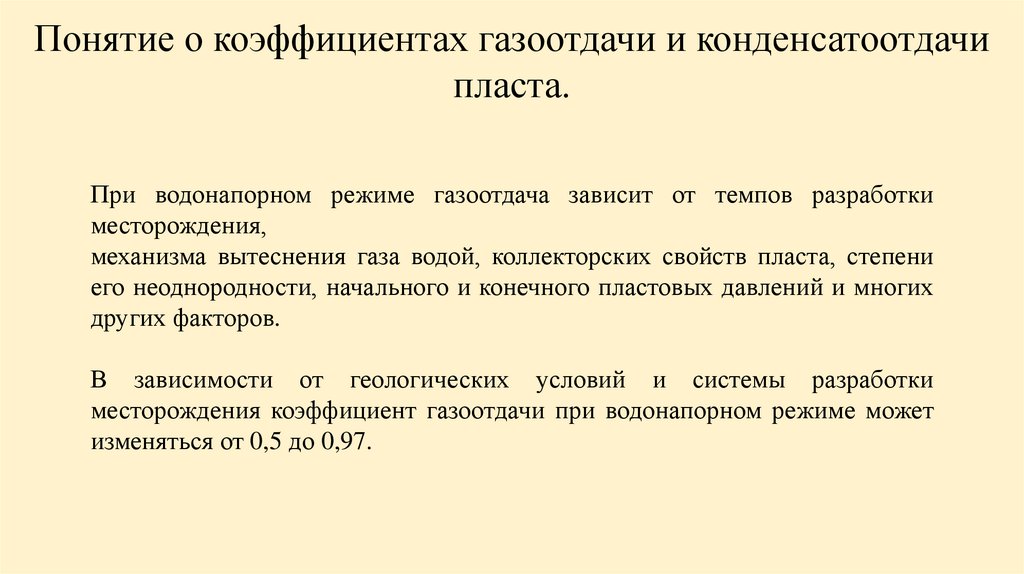 Понятие о коэффициентах газоотдачи и конденсатоотдачи пласта.

При водонапорном режиме газоотдача зависит от темпов разработки месторождения,
механизма вытеснения газа водой, коллекторских свойств пласта, степени его неоднородности, начального и конечного пластовых давлений и многих других факторов.

В зависимости от геологических условий и системы разработки месторождения коэффициент газоотдачи при водонапорном режиме может изменяться от 0,5 до 0,97.